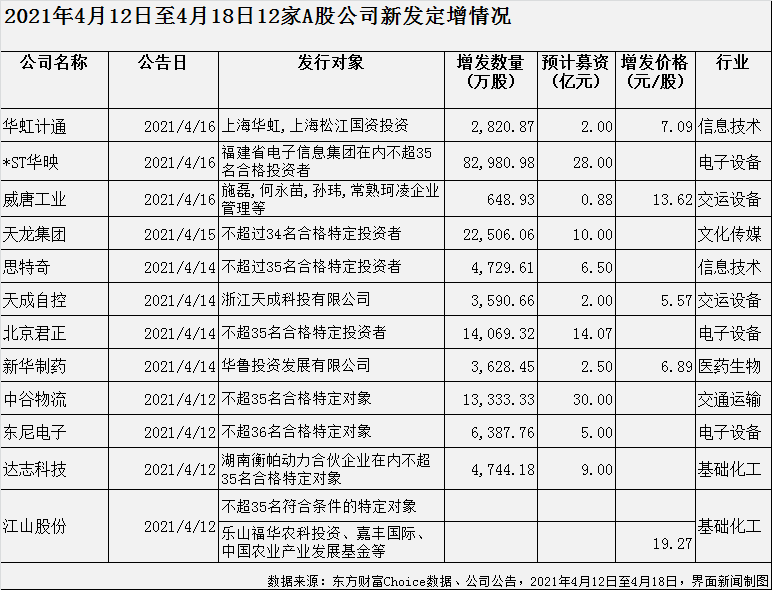 2021年4月12日至4月18日12家A股公司新发定增情况

| 公司名称 | 公告日 | 发行对象 | 增发数量(万股) | 预计募资(亿元) | 增发价格(元/股) | 行业 |
|---|---|---|---|---|---|---|
| 华虹计通 | 2021/4/16 | 上海华虹,上海松江国资投资 | 2,820.87 | 2.00 | 7.09 | 信息技术 |
| *ST华映 | 2021/4/16 | 福建省电子信息集团在内不超35名合格投资者 | 82,980.98 | 28.00 | | 电子设备 |
| 威唐工业 | 2021/4/16 | 施磊,何永苗,孙玮,常熟珂凌企业管理等 | 648.93 | 0.88 | 13.62 | 交运设备 |
| 天龙集团 | 2021/4/15 | 不超过34名合格特定投资者 | 22,506.06 | 10.00 | | 文化传媒 |
| 思特奇 | 2021/4/14 | 不超过35名合格特定投资者 | 4,729.61 | 6.50 | | 信息技术 |
| 天成自控 | 2021/4/14 | 浙江天成科投有限公司 | 3,590.66 | 2.00 | 5.57 | 交运设备 |
| 北京君正 | 2021/4/14 | 不超35名合格特定投资者 | 14,069.32 | 14.07 | | 电子设备 |
| 新华制药 | 2021/4/14 | 华鲁投资发展有限公司 | 3,628.45 | 2.50 | 6.89 | 医药生物 |
| 中谷物流 | 2021/4/12 | 不超35名合格特定对象 | 13,333.33 | 30.00 | | 交通运输 |
| 东尼电子 | 2021/4/12 | 不超36名合格特定对象 | 6,387.76 | 5.00 | | 电子设备 |
| 达志科技 | 2021/4/12 | 湖南衡帕动力合伙企业在内不超35名合格特定对象 | 4,744.18 | 9.00 | | 基础化工 |
| 江山股份 | 2021/4/12 | 不超35名符合条件的特定对象 | | | | 基础化工 |
| | | 乐山福华农科投资、嘉丰国际、中国农业产业发展基金等 | | | 19.27 | |

数据来源:东方财富Choice数据、公司公告,2021年4月12日至4月18日,界面新闻制图